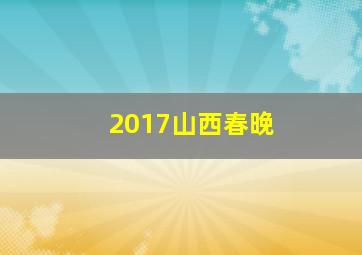 2017山西春晚